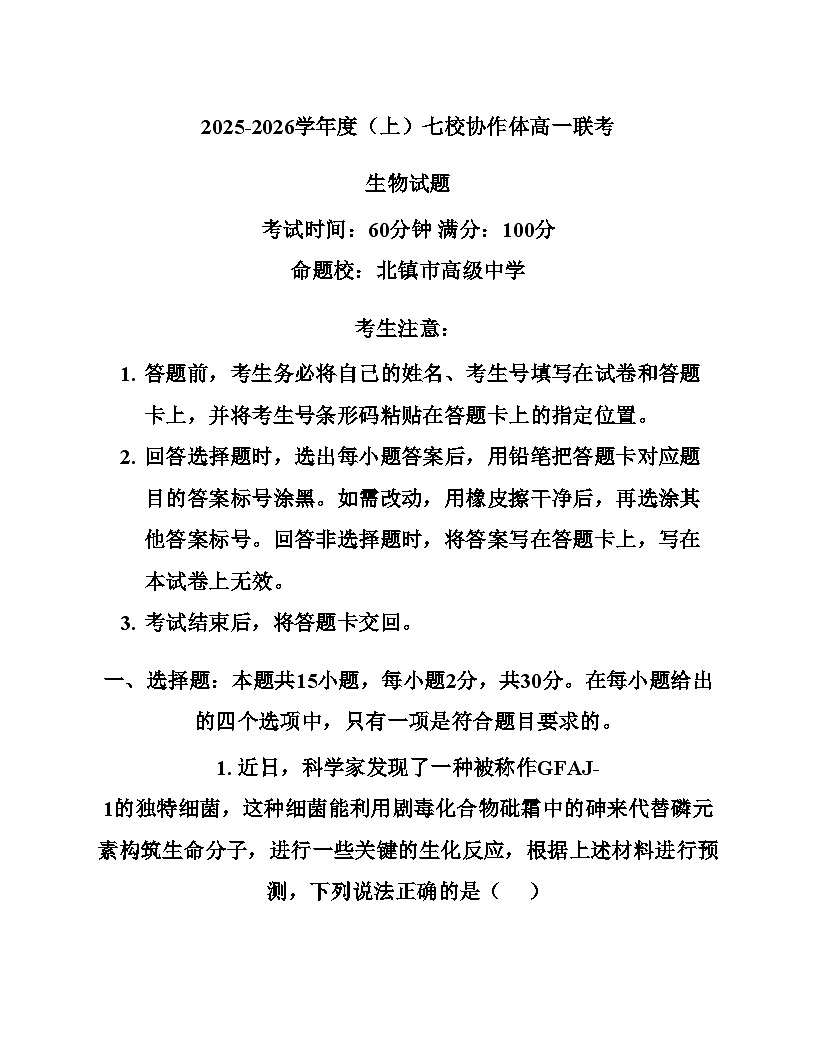 2025-2026学年度（上）七校协作体高一联考

生物试题

考试时间：60分钟 满分：100分

命题校：北镇市高级中学

考生注意：

1. 答题前，考生务必将自己的姓名、考生号填写在试卷和答题卡上，并将考生号条形码粘贴在答题卡上的指定位置。

2. 回答选择题时，选出每小题答案后，用铅笔把答题卡对应题目的答案标号涂黑。如需改动，用橡皮擦干净后，再选涂其他答案标号。回答非选择题时，将答案写在答题卡上，写在本试卷上无效。

3. 考试结束后，将答题卡交回。

一、选择题：本题共15小题，每小题2分，共30分。在每小题给出的四个选项中，只有一项是符合题目要求的。

1. 近日，科学家发现了一种被称作GFAJ-1的独特细菌，这种细菌能利用剧毒化合物砒霜中的砷来代替磷元素构筑生命分子，进行一些关键的生化反应，根据上述材料进行预测，下列说法正确的是（　）